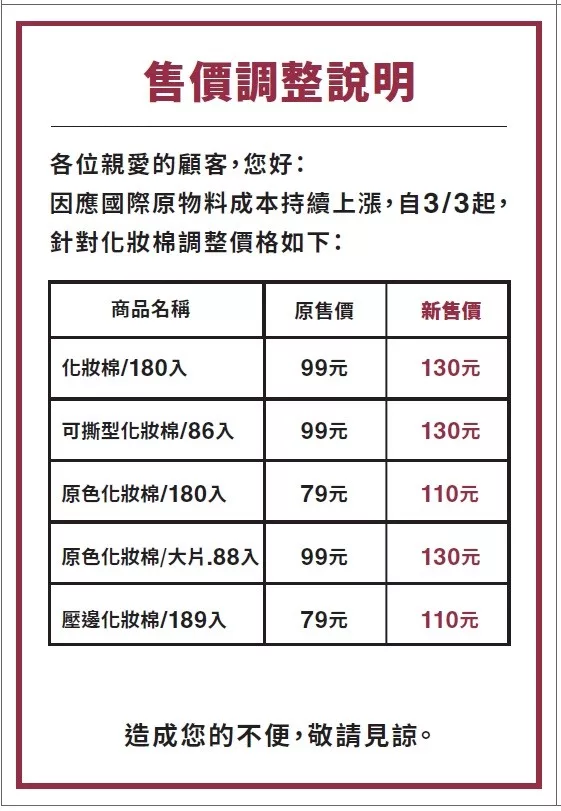 售價調整說明

各位親愛的顧客，您好：
因應國際原物料成本持續上漲，自3/3起，針對化妝棉調整價格如下：

| 商品名稱 | 原售價 | 新售價 |
|---|---|---|
| 化妝棉/180入 | 99元 | 130元 |
| 可撕型化妝棉/86入 | 99元 | 130元 |
| 原色化妝棉/180入 | 79元 | 110元 |
| 原色化妝棉/大片.88入 | 99元 | 130元 |
| 壓邊化妝棉/189入 | 79元 | 110元 |

造成您的不便，敬請見諒。